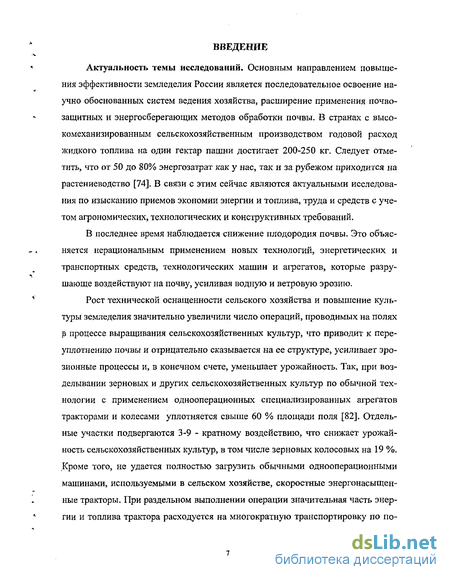 ВВЕДЕНИЕ

Актуальность темы исследований. Основным направлением повышения эффективности земледелия России является последовательное освоение научно обоснованных систем ведения хозяйства, расширение применения почвозащитных и энергосберегающих методов обработки почвы. В странах с высокомеханизированным сельскохозяйственным производством годовой расход жидкого топлива на один гектар пашни достигает 200-250 кг. Следует отметить, что от 50 до 80% энергозатрат как у нас, так и за рубежом приходится на растениеводство [74]. В связи с этим сейчас являются актуальными исследования по изысканию приемов экономии энергии и топлива, труда и средств с учетом агрономических, технологических и конструктивных требований.

В последнее время наблюдается снижение плодородия почвы. Это объясняется нерациональным применением новых технологий, энергетических и транспортных средств, технологических машин и агрегатов, которые разрушающе воздействуют на почву, усиливая водную и ветровую эрозию.

Рост технической оснащенности сельского хозяйства и повышение культуры земледелия значительно увеличили число операций, проводимых на полях в процессе выращивания сельскохозяйственных культур, что приводит к переуплотнению почвы и отрицательно сказывается на ее структуре, усиливает эрозионные процессы и, в конечном счете, уменьшает урожайность. Так, при возделывании зерновых и других сельскохозяйственных культур по обычной технологии с применением однооперационных специализированных агрегатов тракторами и колесами уплотняется свыше 60 % площади поля [82]. Отдельные участки подвергаются 3-9 - кратному воздействию, что снижает урожайность сельскохозяйственных культур, в том числе зерновых колосовых на 19 %. Кроме того, не удается полностью загрузить обычными однооперационными машинами, используемыми в сельском хозяйстве, скоростные энергонасыщенные тракторы. При раздельном выполнении операции значительная часть энергии и топлива трактора расходуется на многократную транспортировку по по-

7

dsLib.net
библиотека диссертаций